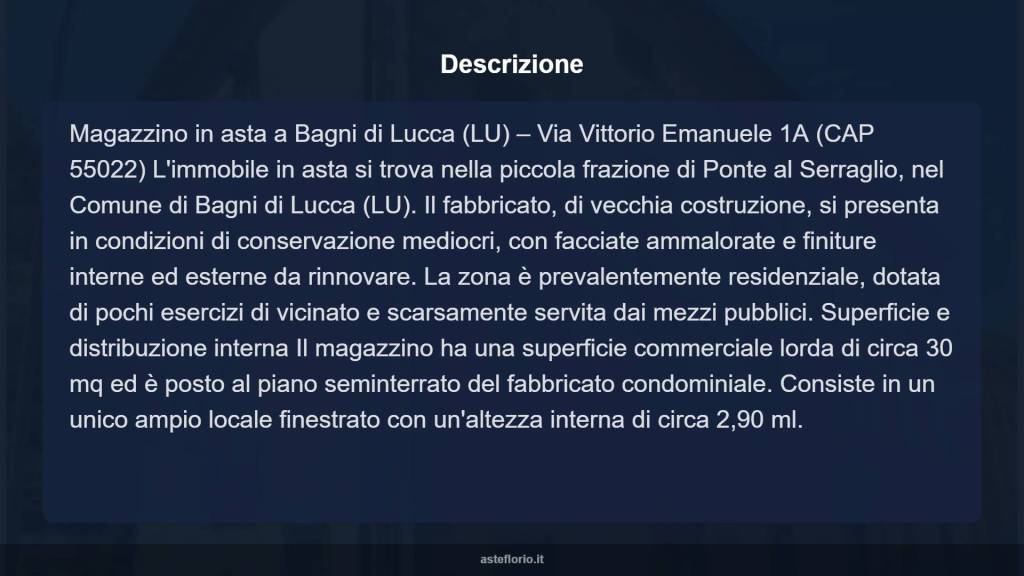 Descrizione

Magazzino in asta a Bagni di Lucca (LU) – Via Vittorio Emanuele 1A (CAP 55022) L'immobile in asta si trova nella piccola frazione di Ponte al Serraglio, nel Comune di Bagni di Lucca (LU). Il fabbricato, di vecchia costruzione, si presenta in condizioni di conservazione mediocri, con facciate ammalorate e finiture interne ed esterne da rinnovare. La zona è prevalentemente residenziale, dotata di pochi esercizi di vicinato e scarsamente servita dai mezzi pubblici. Superficie e distribuzione interna Il magazzino ha una superficie commerciale lorda di circa 30 mq ed è posto al piano seminterrato del fabbricato condominiale. Consiste in un unico ampio locale finestrato con un'altezza interna di circa 2,90 ml.

asteflorio.it